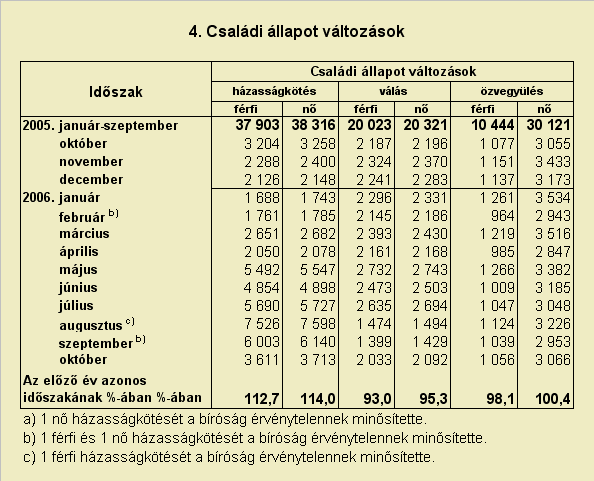 4. Családi állapot változások

| Időszak | Családi állapot változások | | | | | |
|---|---|---|---|---|---|---|
| | házasságkötés | | válás | | özvegyülés | |
| | férfi | nő | férfi | nő | férfi | nő |
| 2005. január-szeptember | 37 903 | 38 316 | 20 023 | 20 321 | 10 444 | 30 121 |
| október | 3 204 | 3 258 | 2 187 | 2 196 | 1 077 | 3 055 |
| november | 2 288 | 2 400 | 2 324 | 2 370 | 1 151 | 3 433 |
| december | 2 126 | 2 148 | 2 241 | 2 283 | 1 137 | 3 173 |
| 2006. január | 1 688 | 1 743 | 2 296 | 2 331 | 1 261 | 3 534 |
| február $^{b)}$ | 1 761 | 1 785 | 2 145 | 2 186 | 964 | 2 943 |
| március | 2 651 | 2 682 | 2 393 | 2 430 | 1 219 | 3 516 |
| április | 2 050 | 2 078 | 2 161 | 2 168 | 985 | 2 847 |
| május | 5 492 | 5 547 | 2 732 | 2 743 | 1 266 | 3 382 |
| június | 4 854 | 4 898 | 2 473 | 2 503 | 1 009 | 3 185 |
| július | 5 690 | 5 727 | 2 635 | 2 694 | 1 047 | 3 048 |
| augusztus $^{c)}$ | 7 526 | 7 598 | 1 474 | 1 494 | 1 124 | 3 226 |
| szeptember $^{b)}$ | 6 003 | 6 140 | 1 399 | 1 429 | 1 039 | 2 953 |
| október | 3 611 | 3 713 | 2 033 | 2 092 | 1 056 | 3 066 |
| Az előző év azonos időszakának %-ában %-ában | 112,7 | 114,0 | 93,0 | 95,3 | 98,1 | 100,4 |

a) 1 nő házasságkötését a bíróság érvénytelennek minősítette.
b) 1 férfi és 1 nő házasságkötését a bíróság érvénytelennek minősítette.
c) 1 férfi házasságkötését a bíróság érvénytelennek minősítette.